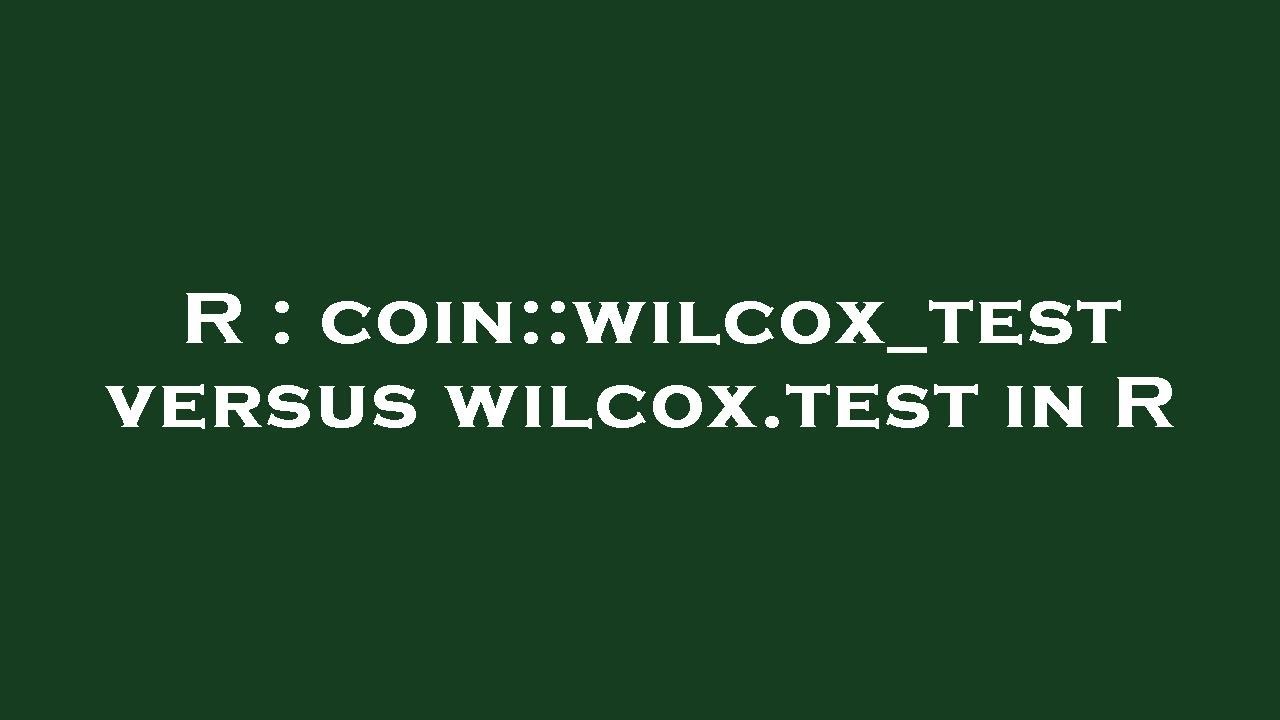 R : coin::wilcox_test versus wilcox.test in R